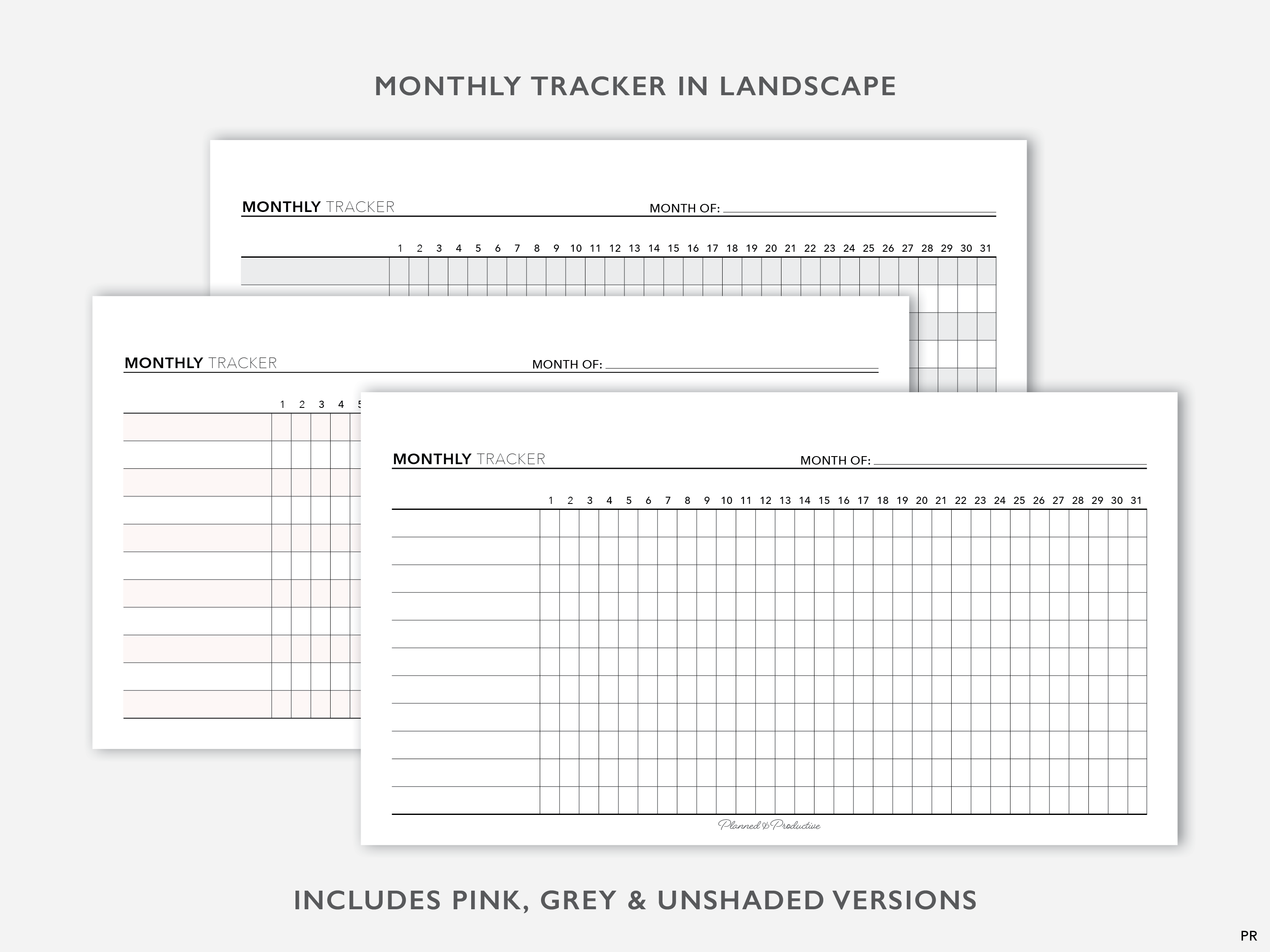 MONTHLY TRACKER IN LANDSCAPE

MONTHLY TRACKER

MONTH OF:

1 2 3 4 5 6 7 8 9 10 11 12 13 14 15 16 17 18 19 20 21 22 23 24 25 26 27 28 29 30 31

MONTHLY TRACKER

MONTH OF:

1 2 3 4 5

MONTHLY TRACKER

MONTH OF:

1 2 3 4 5 6 7 8 9 10 11 12 13 14 15 16 17 18 19 20 21 22 23 24 25 26 27 28 29 30 31

Planned & Productive

INCLUDES PINK, GREY & UNSHADED VERSIONS

PR